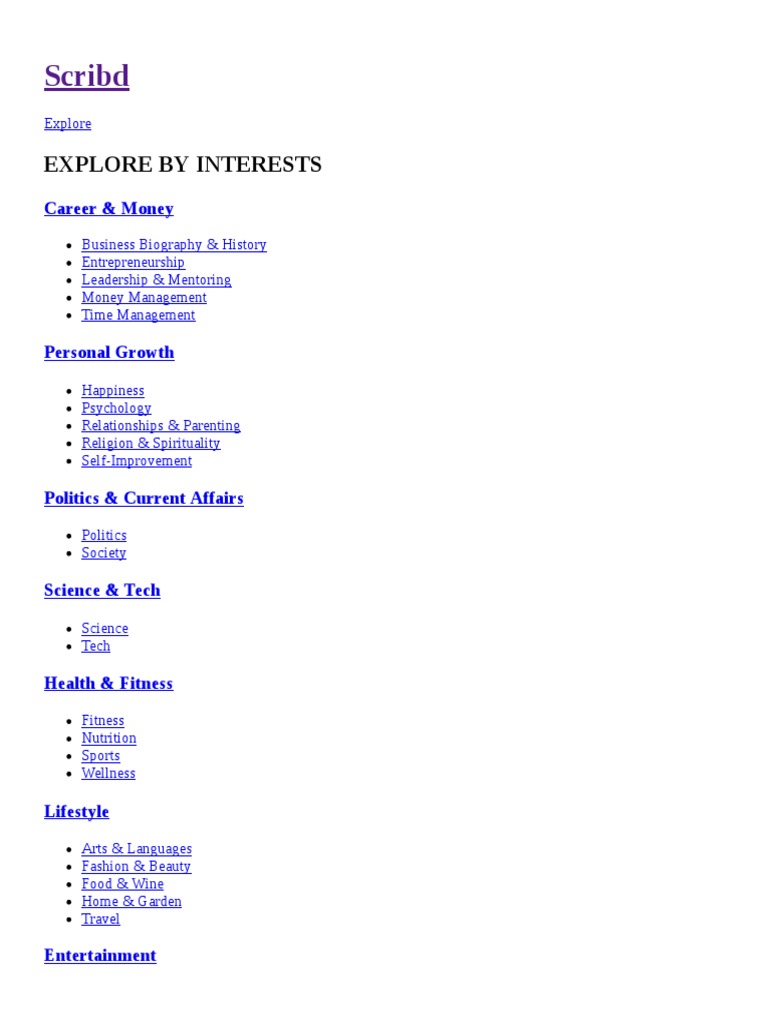 Scribd

Explore

EXPLORE BY INTERESTS

Career & Money

- Business Biography & History
- Entrepreneurship
- Leadership & Mentoring
- Money Management
- Time Management

Personal Growth

- Happiness
- Psychology
- Relationships & Parenting
- Religion & Spirituality
- Self-Improvement

Politics & Current Affairs

- Politics
- Society

Science & Tech

- Science
- Tech

Health & Fitness

- Fitness
- Nutrition
- Sports
- Wellness

Lifestyle

- Arts & Languages
- Fashion & Beauty
- Food & Wine
- Home & Garden
- Travel

Entertainment